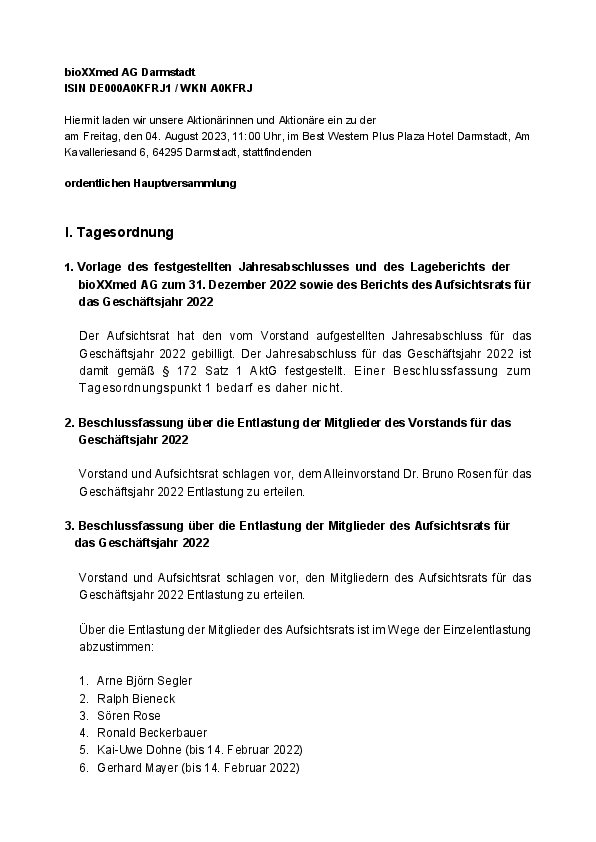 bioXXmed AG Darmstadt
ISIN DE000A0KFRJ1 / WKN A0KFRJ

Hiermit laden wir unsere Aktionärinnen und Aktionäre ein zu der am Freitag, den 04. August 2023, 11:00 Uhr, im Best Western Plus Plaza Hotel Darmstadt, Am Kavalleriesand 6, 64295 Darmstadt, stattfindenden

ordentlichen Hauptversammlung

I. Tagesordnung

1. Vorlage des festgestellten Jahresabschlusses und des Lageberichts der bioXXmed AG zum 31. Dezember 2022 sowie des Berichts des Aufsichtsrats für das Geschäftsjahr 2022

Der Aufsichtsrat hat den vom Vorstand aufgestellten Jahresabschluss für das Geschäftsjahr 2022 gebilligt. Der Jahresabschluss für das Geschäftsjahr 2022 ist damit gemäß § 172 Satz 1 AktG festgestellt. Einer Beschlussfassung zum Tagesordnungspunkt 1 bedarf es daher nicht.

2. Beschlussfassung über die Entlastung der Mitglieder des Vorstands für das Geschäftsjahr 2022

Vorstand und Aufsichtsrat schlagen vor, dem Alleinvorstand Dr. Bruno Rosen für das Geschäftsjahr 2022 Entlastung zu erteilen.

3. Beschlussfassung über die Entlastung der Mitglieder des Aufsichtsrats für das Geschäftsjahr 2022

Vorstand und Aufsichtsrat schlagen vor, den Mitgliedern des Aufsichtsrats für das Geschäftsjahr 2022 Entlastung zu erteilen.

Über die Entlastung der Mitglieder des Aufsichtsrats ist im Wege der Einzelentlastung abzustimmen:

1. Arne Björn Segler
2. Ralph Bieneck
3. Sören Rose
4. Ronald Beckerbauer
5. Kai-Uwe Dohne (bis 14. Februar 2022)
6. Gerhard Mayer (bis 14. Februar 2022)